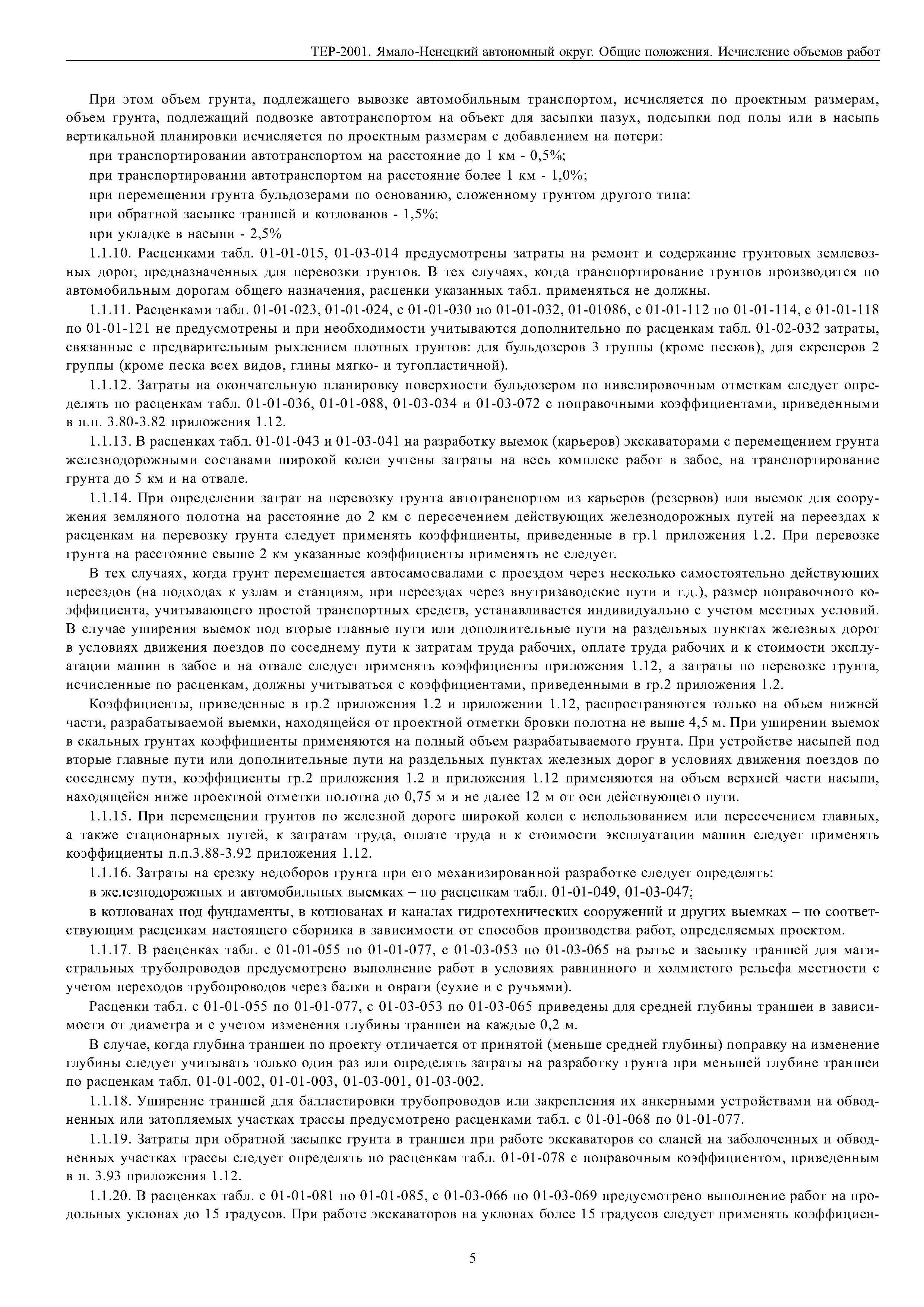 ТЕР-2001. Ямало-Ненецкий автономный округ. Общие положения. Исчисление объемов работ

При этом объем грунта, подлежащего вывозке автомобильным транспортом, исчисляется по проектным размерам, объем грунта, подлежащий подвозке автотранспортом на объект для засыпки пазух, подсыпки под полы или в насыпь вертикальной планировки исчисляется по проектным размерам с добавлением на потери:

при транспортировании автотранспортом на расстояние до 1 км - 0,5%;

при транспортировании автотранспортом на расстояние более 1 км - 1,0%;

при перемещении грунта бульдозерами по основанию, сложенному грунтом другого типа:

при обратной засыпке траншей и котлованов - 1,5%;

при укладке в насыпи - 2,5%

1.1.10. Расценками табл. 01-01-015, 01-03-014 предусмотрены затраты на ремонт и содержание грунтовых землевозных дорог, предназначенных для перевозки грунтов. В тех случаях, когда транспортирование грунтов производится по автомобильным дорогам общего назначения, расценки указанных табл. применяться не должны.

1.1.11. Расценками табл. 01-01-023, 01-01-024, с 01-01-030 по 01-01-032, 01-01086, с 01-01-112 по 01-01-114, с 01-01-118 по 01-01-121 не предусмотрены и при необходимости учитываются дополнительно по расценкам табл. 01-02-032 затраты, связанные с предварительным рыхлением плотных грунтов: для бульдозеров 3 группы (кроме песков), для скреперов 2 группы (кроме песка всех видов, глины мягко- и тугопластичной).

1.1.12. Затраты на окончательную планировку поверхности бульдозером по нивелировочным отметкам следует определять по расценкам табл. 01-01-036, 01-01-088, 01-03-034 и 01-03-072 с поправочными коэффициентами, приведенными в п.п. 3.80-3.82 приложения 1.12.

1.1.13. В расценках табл. 01-01-043 и 01-03-041 на разработку выемок (карьеров) экскаваторами с перемещением грунта железнодорожными составами широкой колеи учтены затраты на весь комплекс работ в забое, на транспортирование грунта до 5 км и на отвале.

1.1.14. При определении затрат на перевозку грунта автотранспортом из карьеров (резервов) или выемок для сооружения земляного полотна на расстояние до 2 км с пересечением действующих железнодорожных путей на переездах к расценкам на перевозку грунта следует применять коэффициенты, приведенные в гр.1 приложения 1.2. При перевозке грунта на расстояние свыше 2 км указанные коэффициенты применять не следует.

В тех случаях, когда грунт перемещается автосамосвалами с проездом через несколько самостоятельно действующих переездов (на подходах к узлам и станциям, при переездах через внутризаводские пути и т.д.), размер поправочного коэффициента, учитывающего простой транспортных средств, устанавливается индивидуально с учетом местных условий. В случае уширения выемок под вторые главные пути или дополнительные пути на раздельных пунктах железных дорог в условиях движения поездов по соседнему пути к затратам труда рабочих, оплате труда рабочих и к стоимости эксплуатации машин в забое и на отвале следует применять коэффициенты приложения 1.12, а затраты по перевозке грунта, исчисленные по расценкам, должны учитываться с коэффициентами, приведенными в гр.2 приложения 1.2.

Коэффициенты, приведенные в гр.2 приложения 1.2 и приложении 1.12, распространяются только на объем нижней части, разрабатываемой выемки, находящейся от проектной отметки бровки полотна не выше 4,5 м. При уширении выемок в скальных грунтах коэффициенты применяются на полный объем разрабатываемого грунта. При устройстве насыпей под вторые главные пути или дополнительные пути на раздельных пунктах железных дорог в условиях движения поездов по соседнему пути, коэффициенты гр.2 приложения 1.2 и приложения 1.12 применяются на объем верхней части насыпи, находящейся ниже проектной отметки полотна до 0,75 м и не далее 12 м от оси действующего пути.

1.1.15. При перемещении грунтов по железной дороге широкой колеи с использованием или пересечением главных, а также стационарных путей, к затратам труда, оплате труда и к стоимости эксплуатации машин следует применять коэффициенты п.п.3.88-3.92 приложения 1.12.

1.1.16. Затраты на срезку недоборов грунта при его механизированной разработке следует определять:

в железнодорожных и автомобильных выемках – по расценкам табл. 01-01-049, 01-03-047;

в котлованах под фундаменты, в котлованах и каналах гидротехнических сооружений и других выемках – по соответствующим расценкам настоящего сборника в зависимости от способов производства работ, определяемых проектом.

1.1.17. В расценках табл. с 01-01-055 по 01-01-077, с 01-03-053 по 01-03-065 на рытье и засыпку траншей для магистральных трубопроводов предусмотрено выполнение работ в условиях равнинного и холмистого рельефа местности с учетом переходов трубопроводов через балки и овраги (сухие и с ручьями).

Расценки табл. с 01-01-055 по 01-01-077, с 01-03-053 по 01-03-065 приведены для средней глубины траншеи в зависимости от диаметра и с учетом изменения глубины траншеи на каждые 0,2 м.

В случае, когда глубина траншеи по проекту отличается от принятой (меньше средней глубины) поправку на изменение глубины следует учитывать только один раз или определять затраты на разработку грунта при меньшей глубине траншеи по расценкам табл. 01-01-002, 01-01-003, 01-03-001, 01-03-002.

1.1.18. Уширение траншей для балластировки трубопроводов или закрепления их анкерными устройствами на обводненных или затопляемых участках трассы предусмотрено расценками табл. с 01-01-068 по 01-01-077.

1.1.19. Затраты при обратной засыпке грунта в траншеи при работе экскаваторов со сланей на заболоченных и обводненных участках трассы следует определять по расценкам табл. 01-01-078 с поправочным коэффициентом, приведенным в п. 3.93 приложения 1.12.

1.1.20. В расценках табл. с 01-01-081 по 01-01-085, с 01-03-066 по 01-03-069 предусмотрено выполнение работ на продольных уклонах до 15 градусов. При работе экскаваторов на уклонах более 15 градусов следует применять коэффициен-

5